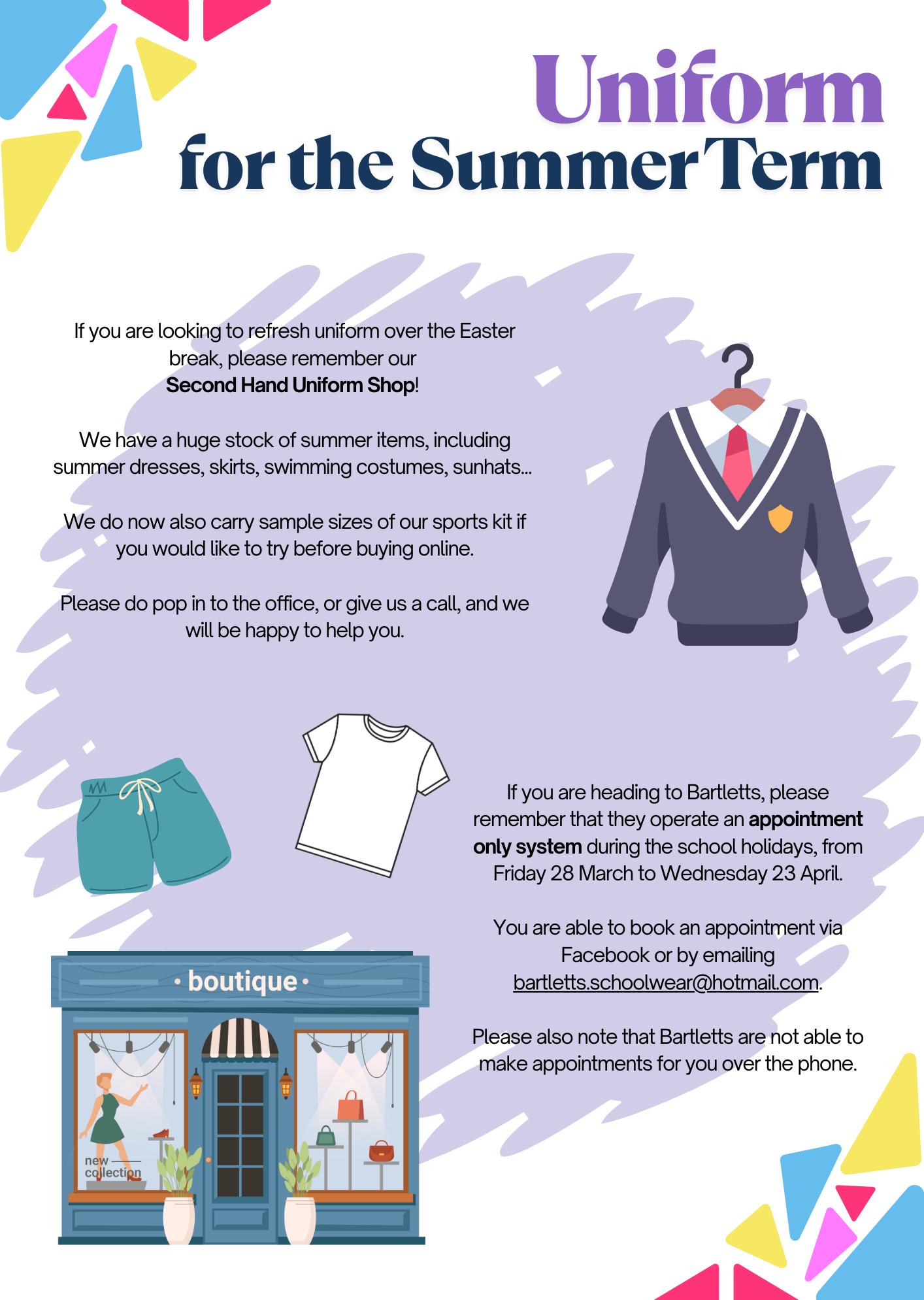 Uniform
for the Summer Term

If you are looking to refresh uniform over the Easter break, please remember our Second Hand Uniform Shop!

We have a huge stock of summer items, including summer dresses, skirts, swimming costumes, sunhats...

We do now also carry sample sizes of our sports kit if you would like to try before buying online.

Please do pop in to the office, or give us a call, and we will be happy to help you.

If you are heading to Bartletts, please remember that they operate an appointment only system during the school holidays, from Friday 28 March to Wednesday 23 April.

You are able to book an appointment via Facebook or by emailing bartletts.schoolwear@hotmail.com.

Please also note that Bartletts are not able to make appointments for you over the phone.

• boutique •

new collection